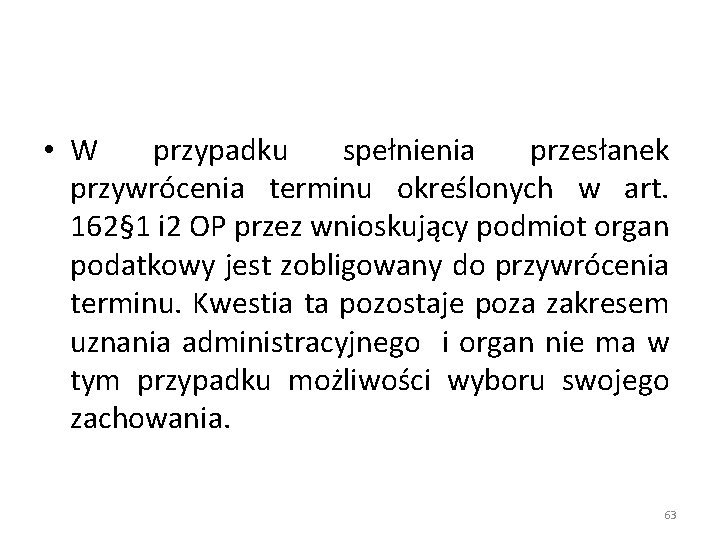 • W przypadku spełnienia przesłanek przywrócenia terminu określonych w art. 162§1 i2 OP przez wnioskujący podmiot organ podatkowy jest zobligowany do przywrócenia terminu. Kwestia ta pozostaje poza zakresem uznania administracyjnego i organ nie ma w tym przypadku możliwości wyboru swojego zachowania.

63